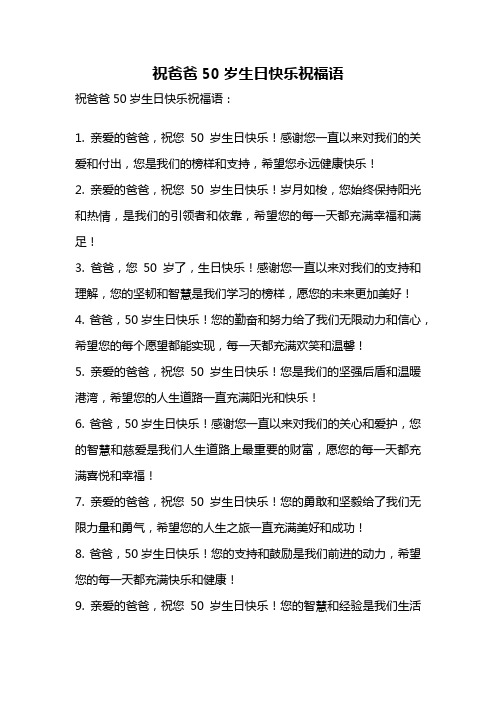 祝爸爸 50 岁生日快乐祝福语

祝爸爸 50 岁生日快乐祝福语：

1. 亲爱的爸爸，祝您 50 岁生日快乐！感谢您一直以来对我们的关爱和付出，您是我们的榜样和支持，希望您永远健康快乐！

2. 亲爱的爸爸，祝您 50 岁生日快乐！岁月如梭，您始终保持阳光和热情，是我们的引领者和依靠，希望您的每一天都充满幸福和满足！

3. 爸爸，您 50 岁了，生日快乐！感谢您一直以来对我们的支持和理解，您的坚韧和智慧是我们学习的榜样，愿您的未来更加美好！

4. 爸爸，50 岁生日快乐！您的勤奋和努力给了我们无限动力和信心，希望您的每个愿望都能实现，每一天都充满欢笑和温馨！

5. 亲爱的爸爸，祝您 50 岁生日快乐！您是我们的坚强后盾和温暖港湾，希望您的人生道路一直充满阳光和快乐！

6. 爸爸，50 岁生日快乐！感谢您一直以来对我们的关心和爱护，您的智慧和慈爱是我们人生道路上最重要的财富，愿您的每一天都充满喜悦和幸福！

7. 亲爱的爸爸，祝您 50 岁生日快乐！您的勇敢和坚毅给了我们无限力量和勇气，希望您的人生之旅一直充满美好和成功！

8. 爸爸，50 岁生日快乐！您的支持和鼓励是我们前进的动力，希望您的每一天都充满快乐和健康！

9. 亲爱的爸爸，祝您 50 岁生日快乐！您的智慧和经验是我们生活